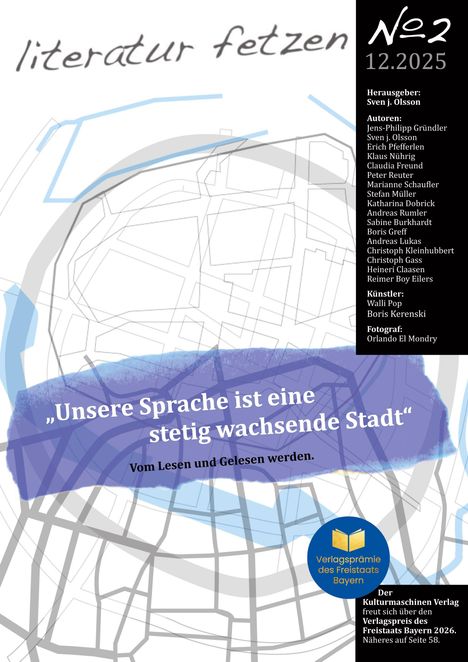 literatur fetzen

№2
12.2025

Herausgeber:
Sven j. Olsson

Autoren:
Jens-Philipp Gründler
Sven j. Olsson
Erich Pfefferlen
Klaus Nührig
Claudia Freund
Peter Reuter
Marianne Schaufler
Stefan Müller
Katharina Dobrick
Andreas Rumler
Sabine Burkhardt
Boris Greff
Andreas Lukas
Christoph Kleinhubbert
Christoph Gass
Heineri Claasen
Reimer Boy Eilers

Künstler:
Walli Pop
Boris Kerenski

Fotograf:
Orlando El Mondry

„Unsere Sprache ist eine stetig wachsende Stadt“

Vom Lesen und Gelesen werden.

Verlagsprämie des Freistaats Bayern

Der Kulturmaschinen Verlag freut sich über den Verlagspreis des Freistaats Bayern 2026. Näheres auf Seite 58.